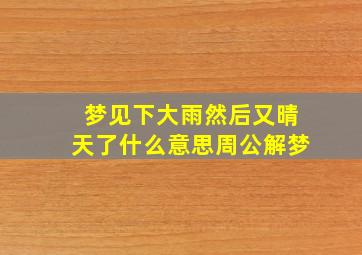 梦见下大雨然后又晴天了什么意思周公解梦